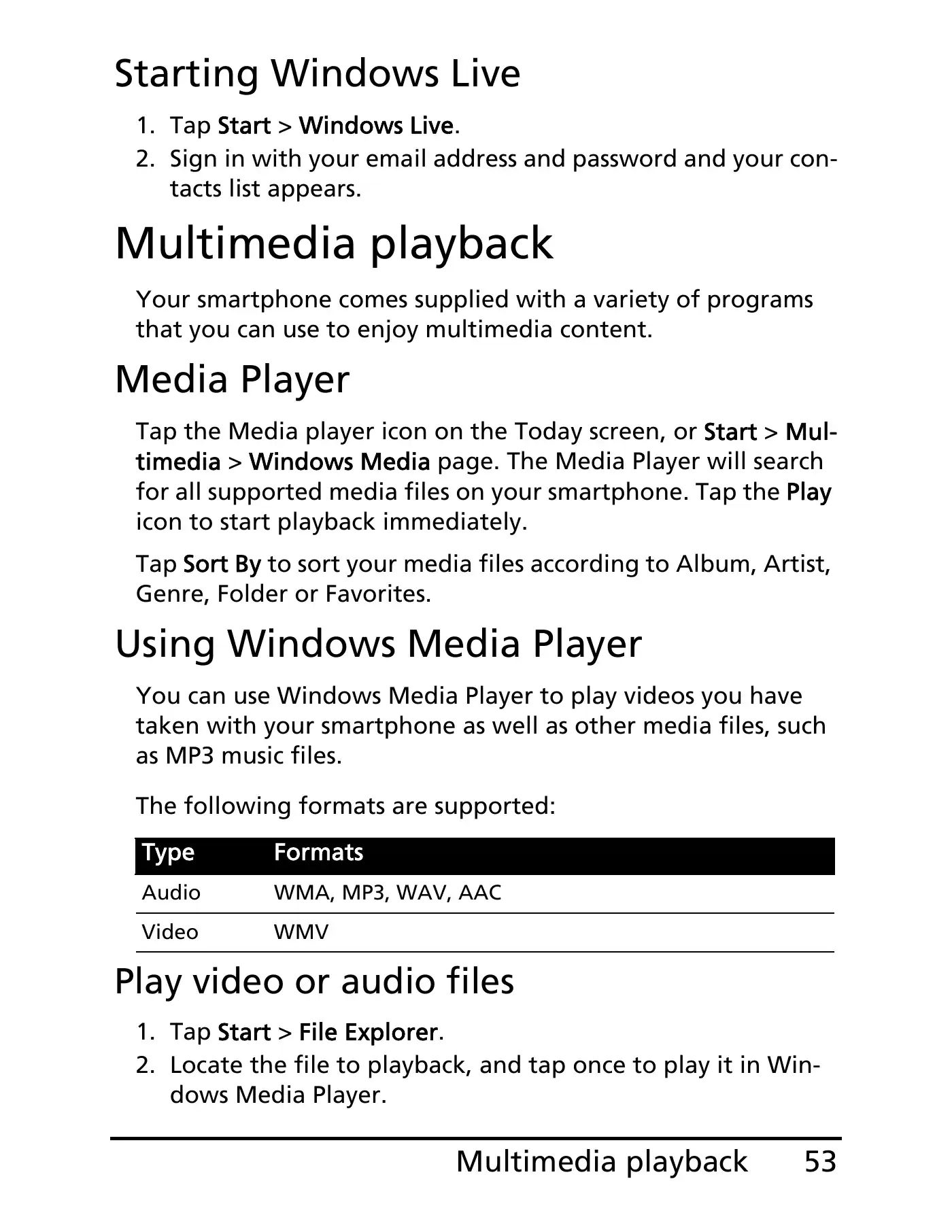 Starting Windows Live

1. Tap Start > Windows Live.
2. Sign in with your email address and password and your contacts list appears.

Multimedia playback

Your smartphone comes supplied with a variety of programs that you can use to enjoy multimedia content.

Media Player

Tap the Media player icon on the Today screen, or Start > Multimedia > Windows Media page. The Media Player will search for all supported media files on your smartphone. Tap the Play icon to start playback immediately.

Tap Sort By to sort your media files according to Album, Artist, Genre, Folder or Favorites.

Using Windows Media Player

You can use Windows Media Player to play videos you have taken with your smartphone as well as other media files, such as MP3 music files.

The following formats are supported:

| Type | Formats |
|---|---|
| Audio | WMA, MP3, WAV, AAC |
| Video | WMV |

Play video or audio files

1. Tap Start > File Explorer.
2. Locate the file to playback, and tap once to play it in Windows Media Player.

Multimedia playback 53